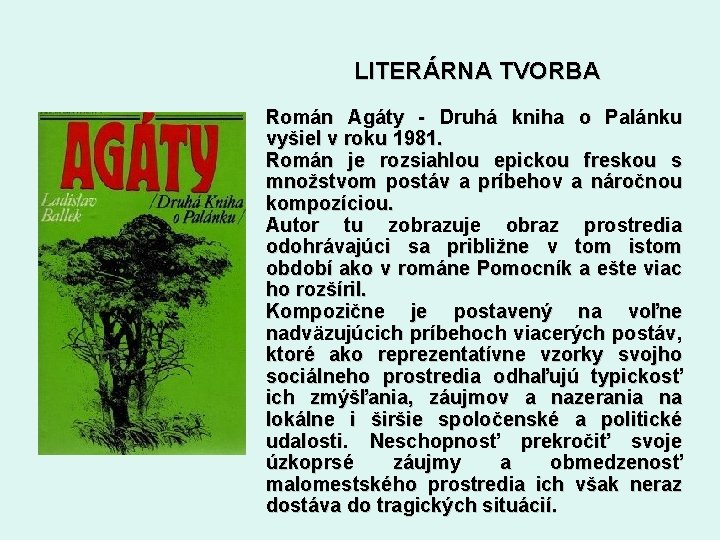 LITERÁRNA TVORBA

AGÁTY

Ladislav Ballek

/Druhá Kniha o Palánku/

Román Agáty - Druhá kniha o Palánku vyšiel v roku 1981.
Román je rozsiahlou epickou freskou s množstvom postáv a príbehov a náročnou kompozíciou.
Autor tu zobrazuje obraz prostredia odohrávajúci sa približne v tom istom období ako v románe Pomocník a ešte viac ho rozšíril.
Kompozične je postavený na voľne nadväzujúcich príbehoch viacerých postáv, ktoré ako reprezentatívne vzorky svojho sociálneho prostredia odhaľujú typickosť ich zmýšľania, záujmov a nazerania na lokálne i širšie spoločenské a politické udalosti. Neschopnosť prekročiť svoje úzkoprsé záujmy a obmedzenosť malomestského prostredia ich však neraz dostáva do tragických situácií.